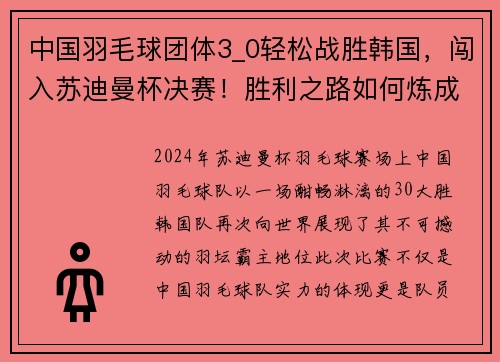 中国羽毛球团体3_0轻松战胜韩国，闯入苏迪曼杯决赛！胜利之路如何炼成

2024年苏迪曼杯羽毛球赛场上中国羽毛球队以一场酣畅淋漓的30大胜韩国队再次向世界展现了其不可撼动的羽坛霸主地位此次比赛不仅是中国羽毛球队实力的体现更是队员